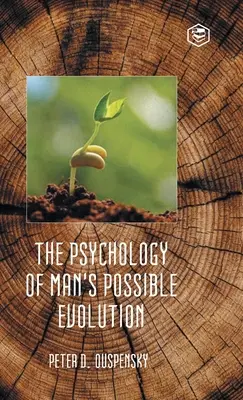 THE PSYCHOLOGY OF MAN'S POSSIBLE EVOLUTION

PETER D. OUSPENSKY